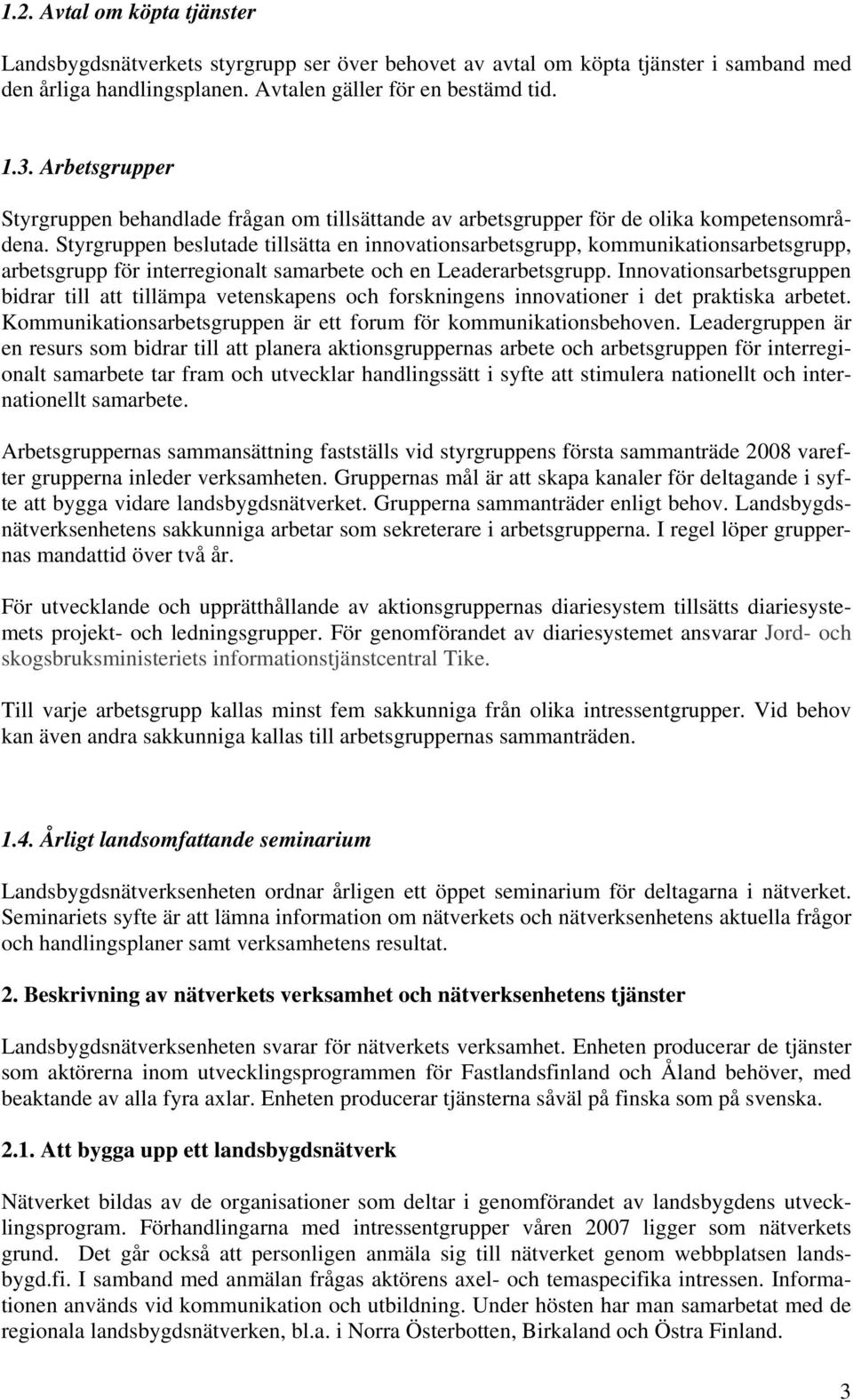 1.2. Avtal om köpta tjänster

Landsbygdsnätverkets styrgrupp ser över behovet av avtal om köpta tjänster i samband med den årliga handlingsplanen. Avtalen gäller för en bestämd tid.

1.3. Arbetsgrupper

Styrgruppen behandlade frågan om tillsättande av arbetsgrupper för de olika kompetensområdena. Styrgruppen beslutade tillsätta en innovationsarbetsgrupp, kommunikationsarbetsgrupp, arbetsgrupp för interregionalt samarbete och en Leaderarbetsgrupp. Innovationsarbetsgruppen bidrar till att tillämpa vetenskapens och forskningens innovationer i det praktiska arbetet. Kommunikationsarbetsgruppen är ett forum för kommunikationsbehoven. Leadergruppen är en resurs som bidrar till att planera aktionsgruppernas arbete och arbetsgruppen för interregionalt samarbete tar fram och utvecklar handlingssätt i syfte att stimulera nationellt och internationellt samarbete.

Arbetsgruppernas sammansättning fastställs vid styrgruppens första sammanträde 2008 varefter grupperna inleder verksamheten. Gruppernas mål är att skapa kanaler för deltagande i syfte att bygga vidare landsbygdsnätverket. Grupperna sammanträder enligt behov. Landsbygdsnätverksenhetens sakkunniga arbetar som sekreterare i arbetsgrupperna. I regel löper gruppernas mandattid över två år.

För utvecklande och upprätthållande av aktionsgruppernas diariesystem tillsätts diariesystemets projekt- och ledningsgrupper. För genomförandet av diariesystemet ansvarar Jord- och skogsbruksministeriets informationstjänstcentral Tike.

Till varje arbetsgrupp kallas minst fem sakkunniga från olika intressentgrupper. Vid behov kan även andra sakkunniga kallas till arbetsgruppernas sammanträden.

1.4. Årligt landsomfattande seminarium

Landsbygdsnätverksenheten ordnar årligen ett öppet seminarium för deltagarna i nätverket. Seminariets syfte är att lämna information om nätverkets och nätverksenhetens aktuella frågor och handlingsplaner samt verksamhetens resultat.

2. Beskrivning av nätverkets verksamhet och nätverksenhetens tjänster

Landsbygdsnätverksenheten svarar för nätverkets verksamhet. Enheten producerar de tjänster som aktörerna inom utvecklingsprogrammen för Fastlandsfinland och Åland behöver, med beaktande av alla fyra axlar. Enheten producerar tjänsterna såväl på finska som på svenska.

2.1. Att bygga upp ett landsbygdsnätverk

Nätverket bildas av de organisationer som deltar i genomförandet av landsbygdens utvecklingsprogram. Förhandlingarna med intressentgrupper våren 2007 ligger som nätverkets grund. Det går också att personligen anmäla sig till nätverket genom webbplatsen landsbygd.fi. I samband med anmälan frågas aktörens axel- och temaspecifika intressen. Informationen används vid kommunikation och utbildning. Under hösten har man samarbetat med de regionala landsbygdsnätverken, bl.a. i Norra Österbotten, Birkaland och Östra Finland.

3